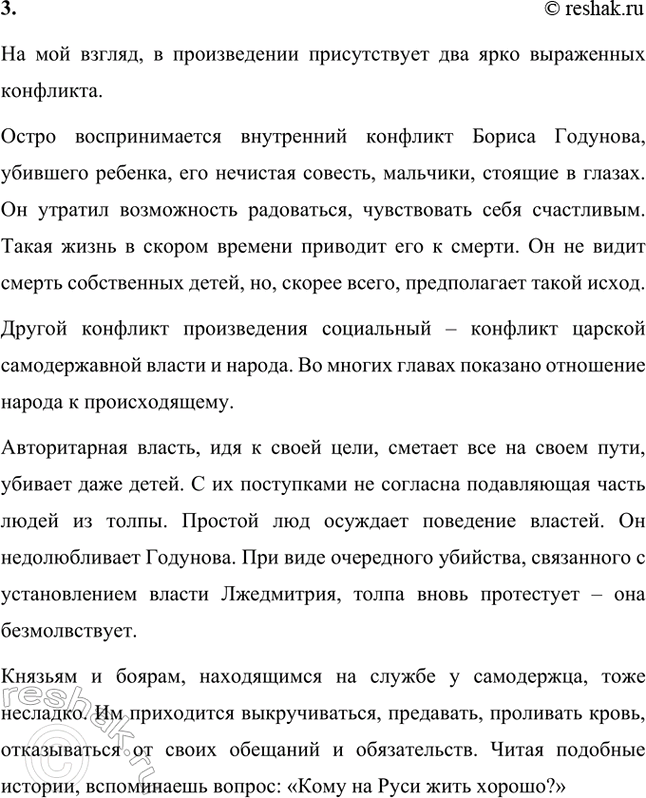 3.

© reshak.ru

На мой взгляд, в произведении присутствует два ярко выраженных конфликта.

Остро воспринимается внутренний конфликт Бориса Годунова, убившего ребенка, его нечистая совесть, мальчики, стоящие в глазах. Он утратил возможность радоваться, чувствовать себя счастливым. Такая жизнь в скором времени приводит его к смерти. Он не видит смерть собственных детей, но, скорее всего, предполагает такой исход.

Другой конфликт произведения социальный – конфликт царской самодержавной власти и народа. Во многих главах показано отношение народа к происходящему.

Авторитарная власть, идя к своей цели, сметает все на своем пути, убивает даже детей. С их поступками не согласна подавляющая часть людей из толпы. Простой люд осуждает поведение властей. Он недолюбливает Годунова. При виде очередного убийства, связанного с установлением власти Лжедмитрия, толпа вновь протестует – она безмолвствует.

Князьям и боярам, находящимся на службе у самодержца, тоже несладко. Им приходится выкручиваться, предавать, проливать кровь, отказываться от своих обещаний и обязательств. Читая подобные истории, вспоминаешь вопрос: «Кому на Руси жить хорошо?»

reshak.ru